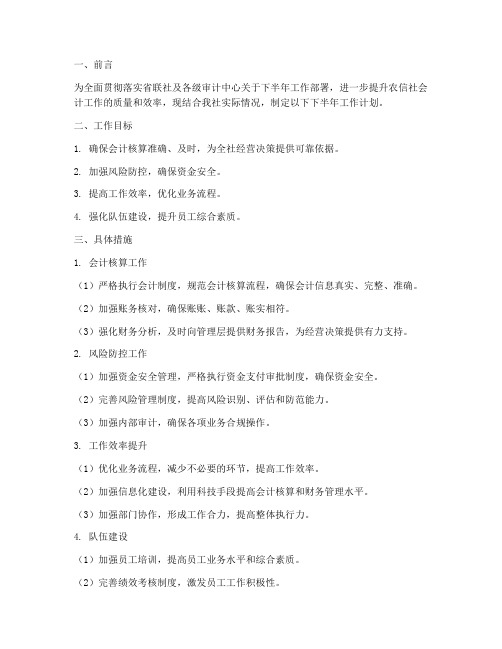 一、前言

为全面贯彻落实省联社及各级审计中心关于下半年工作部署，进一步提升农信社会计工作的质量和效率，现结合我社实际情况，制定以下下半年工作计划。

二、工作目标

1. 确保会计核算准确、及时，为全社经营决策提供可靠依据。

2. 加强风险防控，确保资金安全。

3. 提高工作效率，优化业务流程。

4. 强化队伍建设，提升员工综合素质。

三、具体措施

1. 会计核算工作

（1）严格执行会计制度，规范会计核算流程，确保会计信息真实、完整、准确。

（2）加强账务核对，确保账账、账款、账实相符。

（3）强化财务分析，及时向管理层提供财务报告，为经营决策提供有力支持。

2. 风险防控工作

（1）加强资金安全管理，严格执行资金支付审批制度，确保资金安全。

（2）完善风险管理制度，提高风险识别、评估和防范能力。

（3）加强内部审计，确保各项业务合规操作。

3. 工作效率提升

（1）优化业务流程，减少不必要的环节，提高工作效率。

（2）加强信息化建设，利用科技手段提高会计核算和财务管理水平。

（3）加强部门协作，形成工作合力，提高整体执行力。

4. 队伍建设

（1）加强员工培训，提高员工业务水平和综合素质。

（2）完善绩效考核制度，激发员工工作积极性。